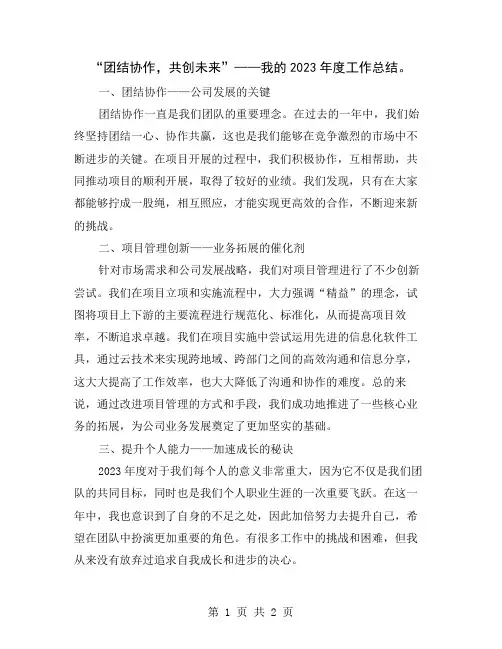 “团结协作，共创未来”——我的 2023 年度工作总结。

一、团结协作——公司发展的关键

团结协作一直是我们团队的重要理念。在过去的一年中，我们始终坚持团结一心、协作共赢，这也是我们能够在竞争激烈的市场中不断进步的关键。在项目开展的过程中，我们积极协作，互相帮助，共同推动项目的顺利开展，取得了较好的业绩。我们发现，只有在大家都能够拧成一股绳，相互照应，才能实现更高效的合作，不断迎来新的挑战。

二、项目管理创新——业务拓展的催化剂

针对市场需求和公司发展战略，我们对项目管理进行了不少创新尝试。我们在项目立项和实施流程中，大力强调“精益”的理念，试图将项目上下游的主要流程进行规范化、标准化，从而提高项目效率，不断追求卓越。我们在项目实施中尝试运用先进的信息化软件工具，通过云技术来实现跨地域、跨部门之间的高效沟通和信息分享，这大大提高了工作效率，也大大降低了沟通和协作的难度。总的来说，通过改进项目管理的方式和手段，我们成功地推进了一些核心业务的拓展，为公司业务发展奠定了更加坚实的基础。

三、提升个人能力——加速成长的秘诀

2023 年度对于我们每个人的意义非常重大，因为它不仅是我们团队的共同目标，同时也是我们个人职业生涯的一次重要飞跃。在这一年中，我也意识到了自身的不足之处，因此加倍努力去提升自己，希望在团队中扮演更加重要的角色。有很多工作中的挑战和困难，但我从来没有放弃过追求自我成长和进步的决心。

第 1 页 共 2 页